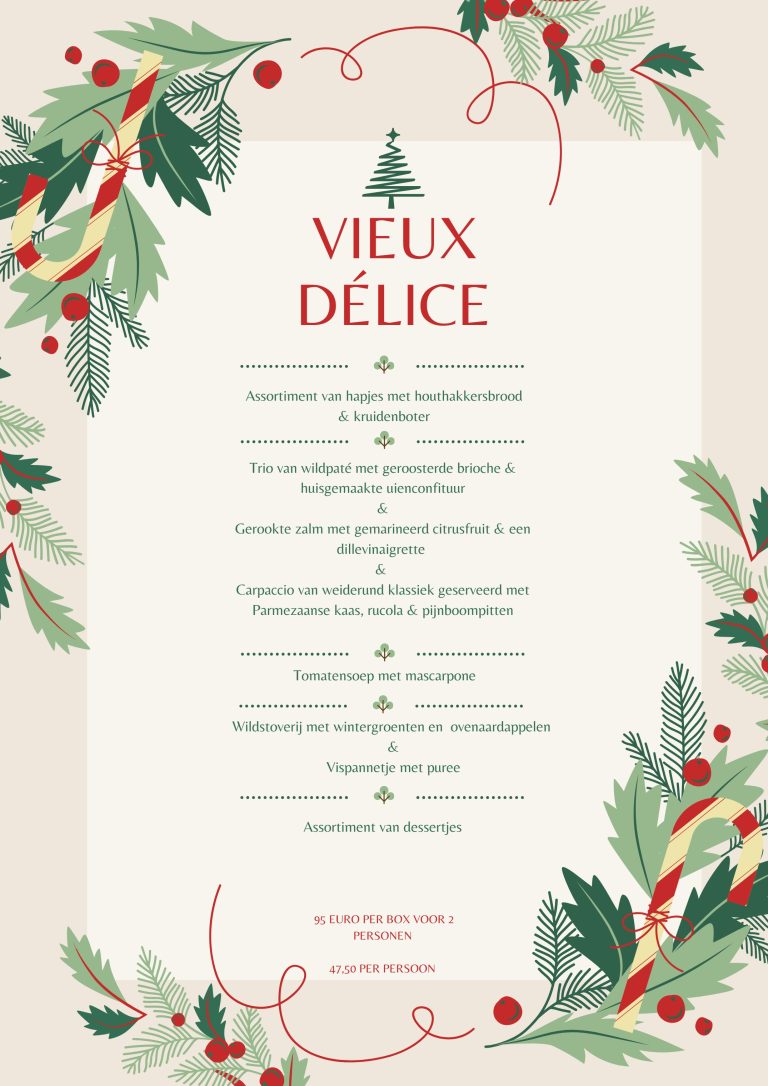 VIEUX DÉLICE

Assortiment van hapjes met houthakkersbrood & kruidenboter

Trio van wildpaté met geroosterde brioche & huisgemaakte uienconfituur
&
Gerookte zalm met gemarineerd citrusfruit & een dillevinaigrette
&
Carpaccio van weiderund klassiek geserveerd met Parmezaanse kaas, rucola & pijnboompitten

Tomatensoep met mascarpone

Wildstoverij met wintergroenten en ovenaardappelen
&
Vispannetje met puree

Assortiment van dessertjes

95 EURO PER BOX VOOR 2 PERSONEN

47,50 PER PERSOON